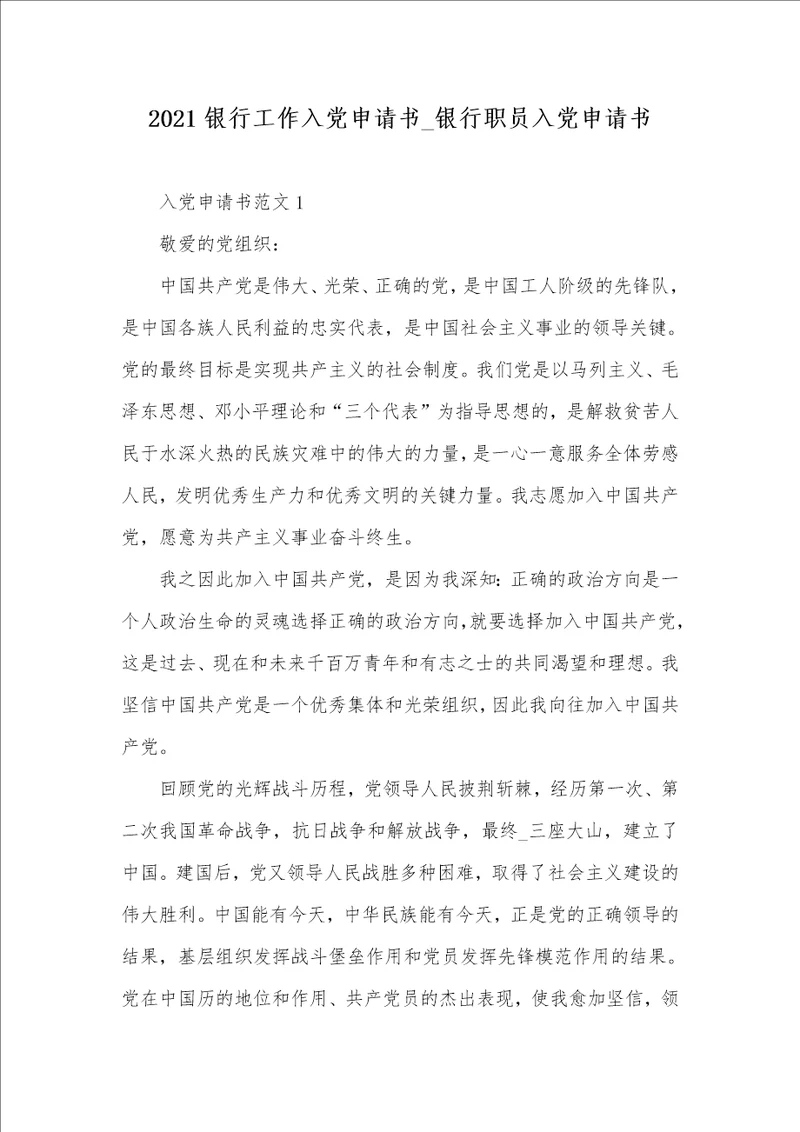 2021 银行工作入党申请书_银行职员入党申请书

入党申请书范文 1

敬爱的党组织：

中国共产党是伟大、光荣、正确的党，是中国工人阶级的先锋队，是中国各族人民利益的忠实代表，是中国社会主义事业的领导关键。党的最终目标是实现共产主义的社会制度。我们党是以马列主义、毛泽东思想、邓小平理论和“三个代表”为指导思想的，是解救贫苦人民于水深火热的民族灾难中的伟大的力量，是一心一意服务全体劳感人民，发明优秀生产力和优秀文明的关键力量。我志愿加入中国共产党，愿意为共产主义事业奋斗终生。

我之因此加入中国共产党，是因为我深知：正确的政治方向是一个人政治生命的灵魂选择正确的政治方向，就要选择加入中国共产党，这是过去、现在和未来千百万青年和有志之士的共同渴望和理想。我坚信中国共产党是一个优秀集体和光荣组织，因此我向往加入中国共产党。

回顾党的光辉战斗历程，党领导人民披荆斩棘，经历第一次、第二次我国革命战争，抗日战争和解放战争，最终_三座大山，建立了中国。建国后，党又领导人民战胜多种困难，取得了社会主义建设的伟大胜利。中国能有今天，中华民族能有今天，正是党的正确领导的结果，基层组织发挥战斗堡垒作用和党员发挥先锋模范作用的结果。党在中国历的地位和作用、共产党员的杰出表现，使我愈加坚信，领